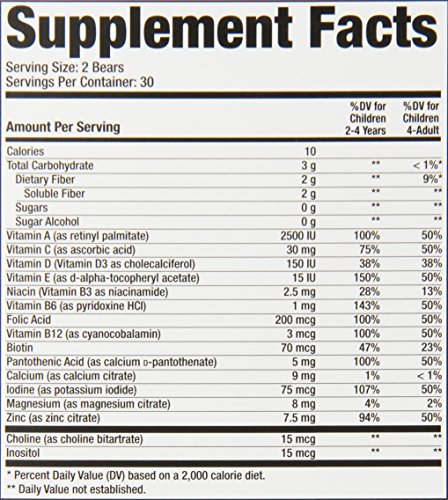 Supplement Facts

Serving Size: 2 Bears
Servings Per Container: 30

| Amount Per Serving | | %DV for Children 2-4 Years | %DV for Children 4-Adult |
|---|---|---|---|
| Calories | 10 | | |
| Total Carbohydrate | 3 g | ** | < 1%* |
| Dietary Fiber | 2 g | ** | 9%* |
| Soluble Fiber | 2 g | ** | ** |
| Sugars | 0 g | ** | ** |
| Sugar Alcohol | 0 g | ** | ** |
| Vitamin A (as retinyl palmitate) | 2500 IU | 100% | 50% |
| Vitamin C (as ascorbic acid) | 30 mg | 75% | 50% |
| Vitamin D (Vitamin D3 as cholecalciferol) | 150 IU | 38% | 38% |
| Vitamin E (as d-alpha-tocopheryl acetate) | 15 IU | 150% | 50% |
| Niacin (Vitamin B3 as niacinamide) | 2.5 mg | 28% | 13% |
| Vitamin B6 (as pyridoxine HCl) | 1 mg | 143% | 50% |
| Folic Acid | 200 mcg | 100% | 50% |
| Vitamin B12 (as cyanocobalamin) | 3 mcg | 100% | 50% |
| Biotin | 70 mcg | 47% | 23% |
| Pantothenic Acid (as calcium D-pantothenate) | 5 mg | 100% | 50% |
| Calcium (as calcium citrate) | 9 mg | 1% | < 1% |
| Iodine (as potassium iodide) | 75 mcg | 107% | 50% |
| Magnesium (as magnesium citrate) | 8 mg | 4% | 2% |
| Zinc (as zinc citrate) | 7.5 mg | 94% | 50% |
| Choline (as choline bitartrate) | 15 mcg | ** | ** |
| Inositol | 15 mcg | ** | ** |

* Percent Daily Value (DV) based on a 2,000 calorie diet.
** Daily Value not established.